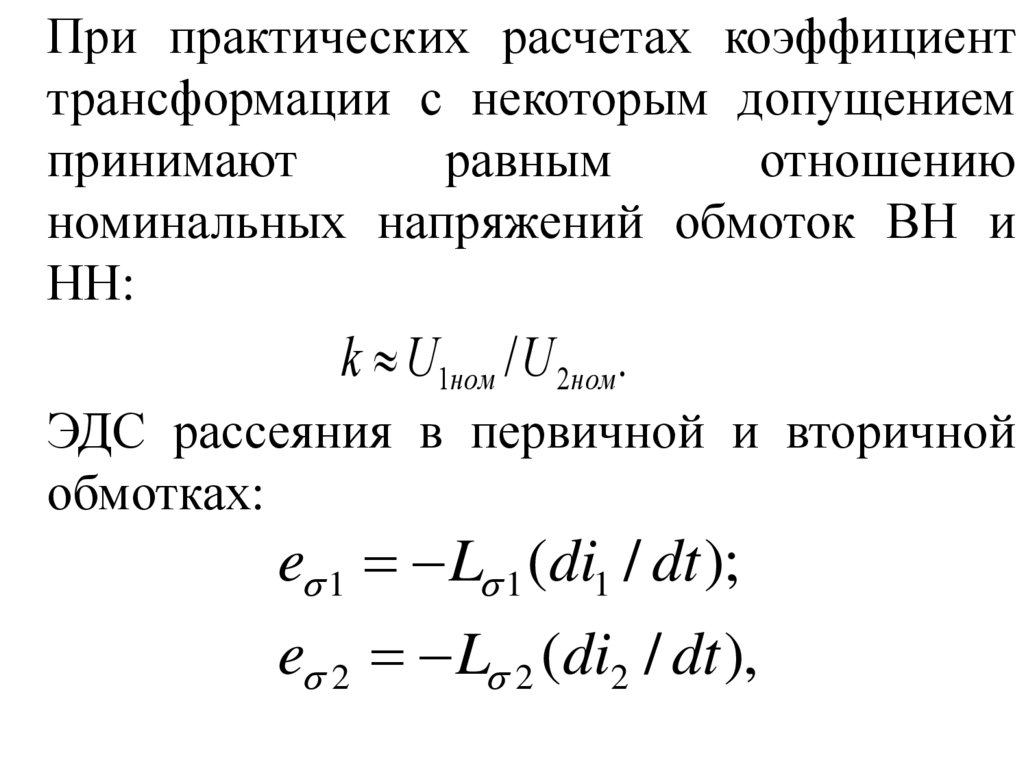 При практических расчетах коэффициент трансформации с некоторым допущением принимают равным отношению номинальных напряжений обмоток ВН и НН:

$k \approx U_{1ном} / U_{2ном}.$

ЭДС рассеяния в первичной и вторичной обмотках:

$e_{\sigma 1} = -L_{\sigma 1}(di_1 / dt);$

$e_{\sigma 2} = -L_{\sigma 2}(di_2 / dt),$